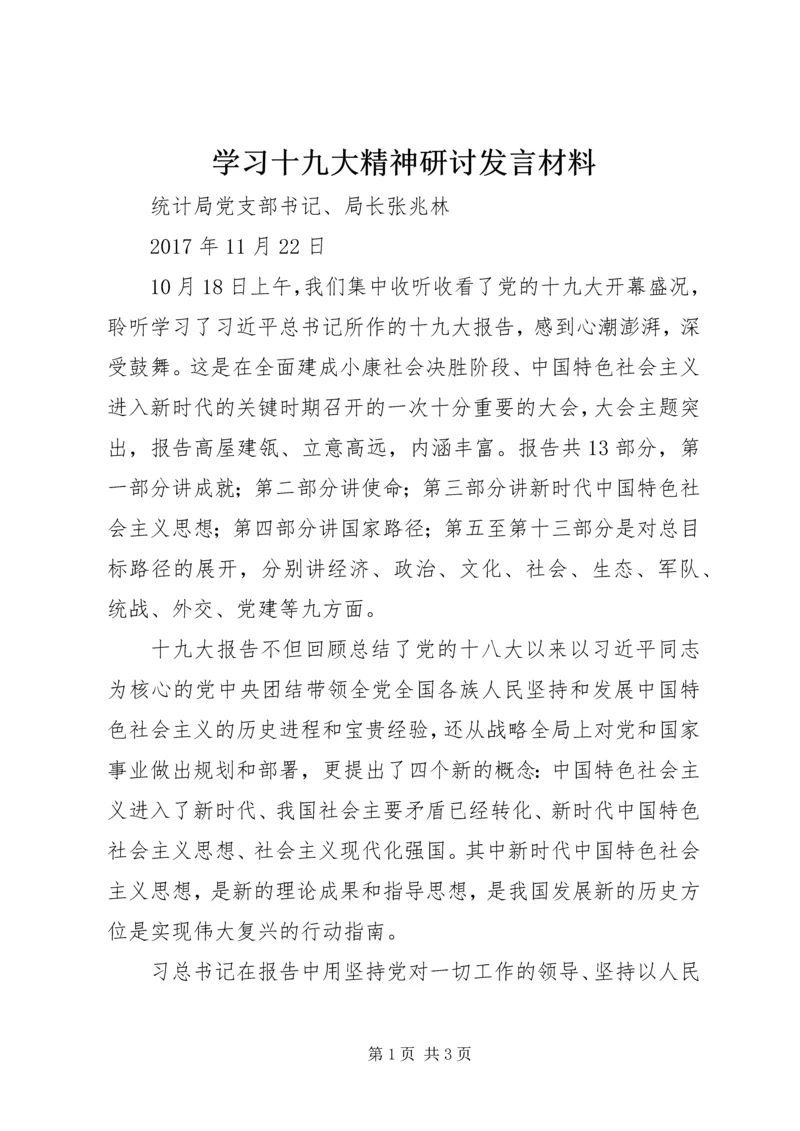 学习十九大精神研讨发言材料

统计局党支部书记、局长张兆林

2017 年 11 月 22 日

10 月 18 日上午，我们集中收听收看了党的十九大开幕盛况，聆听学习了习近平总书记所作的十九大报告，感到心潮澎湃，深受鼓舞。这是在全面建成小康社会决胜阶段、中国特色社会主义进入新时代的关键时期召开的一次十分重要的大会，大会主题突出，报告高屋建瓴、立意高远，内涵丰富。报告共 13 部分，第一部分讲成就；第二部分讲使命；第三部分讲新时代中国特色社会主义思想；第四部分讲国家路径；第五至第十三部分是对总目标路径的展开，分别讲经济、政治、文化、社会、生态、军队、统战、外交、党建等九方面。

十九大报告不但回顾总结了党的十八大以来以习近平同志为核心的党中央团结带领全党全国各族人民坚持和发展中国特色社会主义的历史进程和宝贵经验，还从战略全局上对党和国家事业做出规划和部署，更提出了四个新的概念：中国特色社会主义进入了新时代、我国社会主要矛盾已经转化、新时代中国特色社会主义思想、社会主义现代化强国。其中新时代中国特色社会主义思想，是新的理论成果和指导思想，是我国发展新的历史方位是实现伟大复兴的行动指南。

习总书记在报告中用坚持党对一切工作的领导、坚持以人民

第 1 页 共 3 页